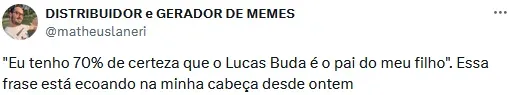 DISTRIBUIDOR e GERADOR DE MEMES
@matheuslaneri

"Eu tenho 70% de certeza que o Lucas Buda é o pai do meu filho". Essa frase está ecoando na minha cabeça desde ontem